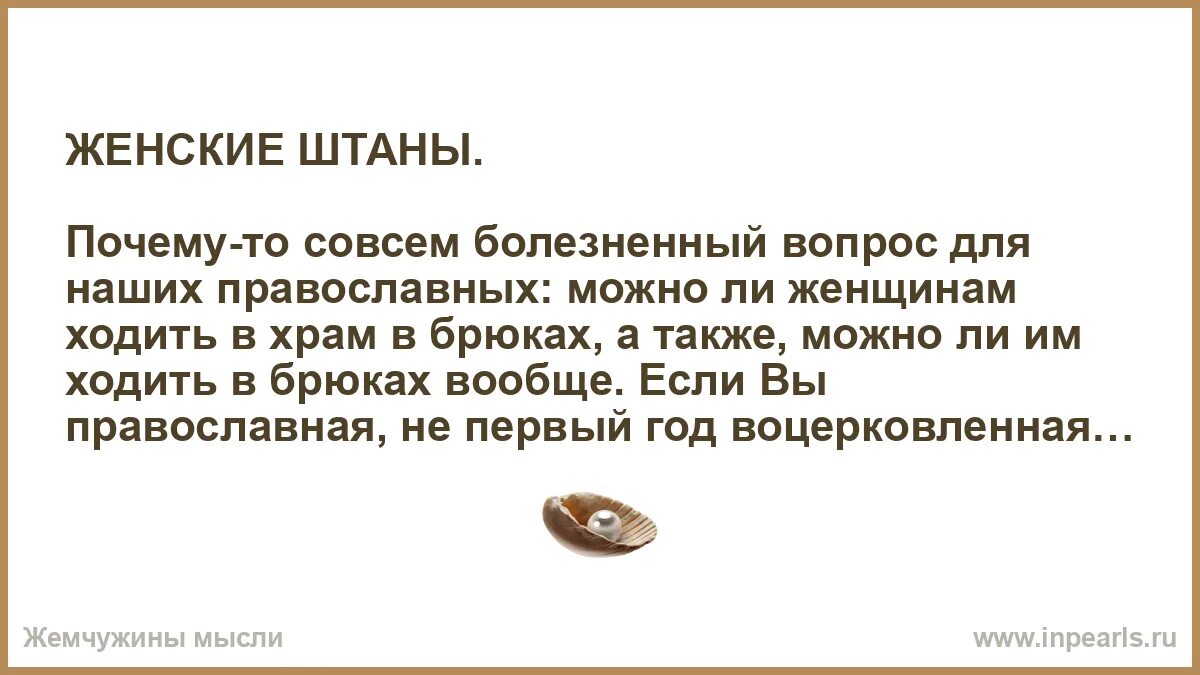 ЖЕНСКИЕ ШТАНЫ.

Почему-то совсем болезненный вопрос для наших православных: можно ли женщинам ходить в храм в брюках, а также, можно ли им ходить в брюках вообще. Если Вы православная, не первый год воцерковленная…

Жемчужины мысли

www.inpearls.ru